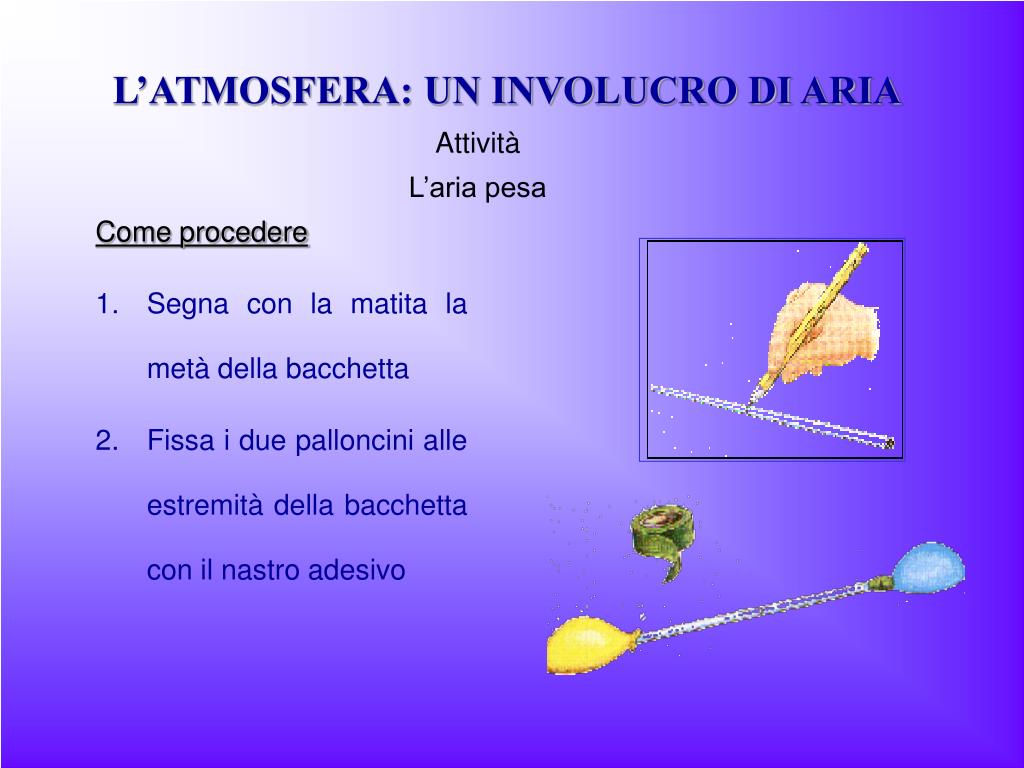 L’ATMOSFERA: UN INVOLUCRO DI ARIA

Attività

L’aria pesa

Come procedere

1. Segna con la matita la metà della bacchetta

2. Fissa i due palloncini alle estremità della bacchetta con il nastro adesivo